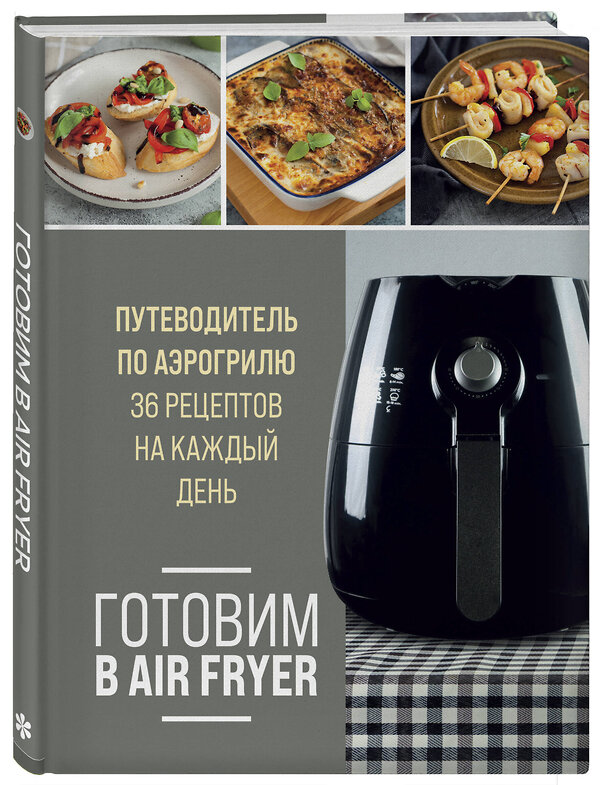 ГОТОВИМ В AIR FRYER

ПУТЕВОДИТЕЛЬ ПО АЭРОГРИЛЮ 36 РЕЦЕПТОВ НА КАЖДЫЙ ДЕНЬ

ГОТОВИМ В AIR FRYER